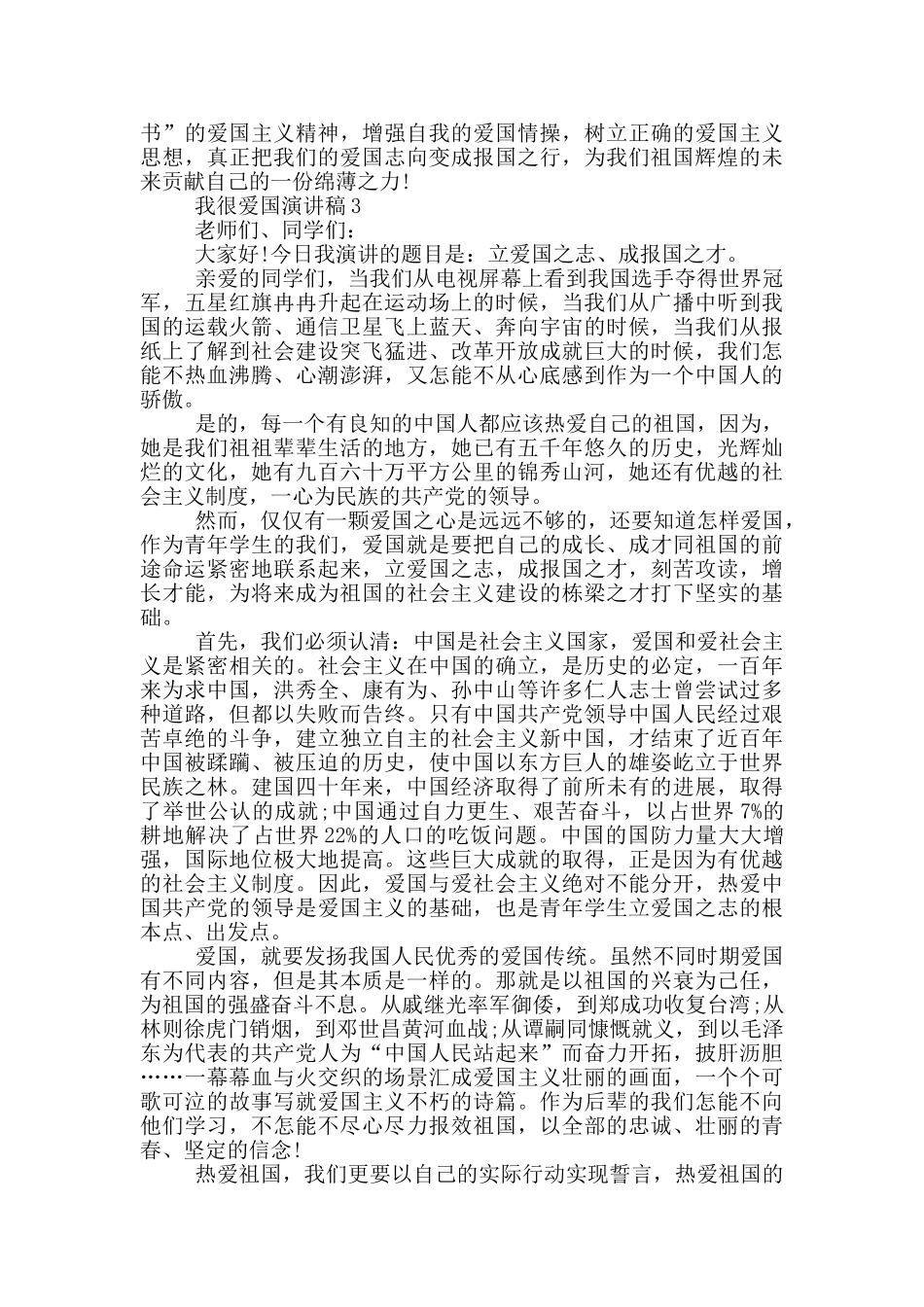 书”的爱国主义精神，增强自我的爱国情操，树立正确的爱国主义思想，真正把我们的爱国志向变成报国之行，为我们祖国辉煌的未来贡献自己的一份绵薄之力!

我很爱国演讲稿 3

老师们、同学们：

大家好!今日我演讲的题目是：立爱国之志、成报国之才。

亲爱的同学们，当我们从电视屏幕上看到我国选手夺得世界冠军，五星红旗冉冉升起在运动场上的时候，当我们从广播中听到我国的运载火箭、通信卫星飞上蓝天、奔向宇宙的时候，当我们从报纸上了解到社会建设突飞猛进、改革开放成就巨大的时候，我们怎能不热血沸腾、心潮澎湃，又怎能不从心底感到作为一个中国人的骄傲。

是的，每一个有良知的中国人都应该热爱自己的祖国，因为，她是我们祖祖辈辈生活的地方，她已有五千年悠久的历史，光辉灿烂的文化，她有九百六十万平方公里的锦秀山河，她还有优越的社会主义制度，一心为民族的共产党的领导。

然而，仅仅有一颗爱国之心是远远不够的，还要知道怎样爱国，作为青年学生的我们，爱国就是要把自己的成长、成才同祖国的前途命运紧密地联系起来，立爱国之志，成报国之才，刻苦攻读，增长才能，为将来成为祖国的社会主义建设的栋梁之才打下坚实的基础。

首先，我们必须认清：中国是社会主义国家，爱国和爱社会主义是紧密相关的。社会主义在中国的确立，是历史的必定，一百年来为求中国，洪秀全、康有为、孙中山等许多仁人志士曾尝试过多种道路，但都以失败而告终。只有中国共产党领导中国人民经过艰苦卓绝的斗争，建立独立自主的社会主义新中国，才结束了近百年中国被蹂躏、被压迫的历史，使中国以东方巨人的雄姿屹立于世界民族之林。建国四十年来，中国经济取得了前所未有的进展，取得了举世公认的成就;中国通过自力更生、艰苦奋斗，以占世界 7%的耕地解决了占世界 22%的人口的吃饭问题。中国的国防力量大大增强，国际地位极大地提高。这些巨大成就的取得，正是因为有优越的社会主义制度。因此，爱国与爱社会主义绝对不能分开，热爱中国共产党的领导是爱国主义的基础，也是青年学生立爱国之志的根本点、出发点。

爱国，就要发扬我国人民优秀的爱国传统。虽然不同时期爱国有不同内容，但是其本质是一样的。那就是以祖国的兴衰为己任，为祖国的强盛奋斗不息。从戚继光率军御倭，到郑成功收复台湾;从林则徐虎门销烟，到邓世昌黄河血战;从谭嗣同慷慨就义，到以毛泽东为代表的共产党人为“中国人民站起来”而奋力开拓，披肝沥胆……一幕幕血与火交织的场景汇成爱国主义壮丽的画面，一个个可歌可泣的故事写就爱国主义不朽的诗篇。作为后辈的我们怎能不向他们学习，不怎能不尽心尽力报效祖国，以全部的忠诚、壮丽的青春、坚定的信念!

热爱祖国，我们更要以自己的实际行动实现誓言，热爱祖国的